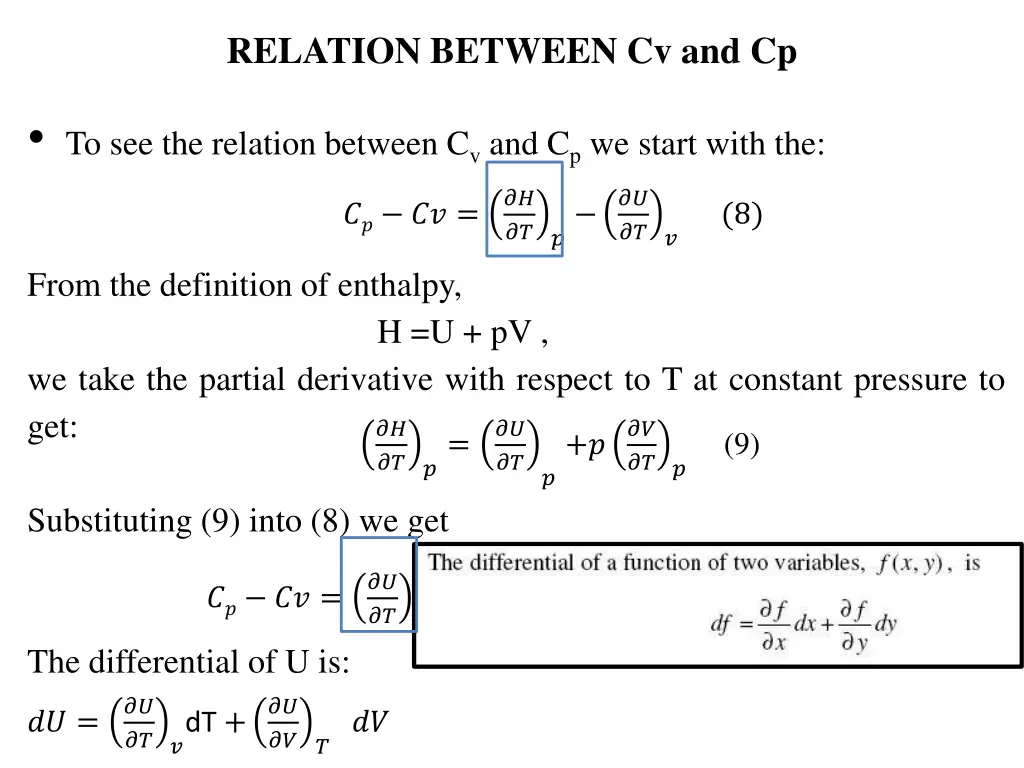 RELATION BETWEEN Cv and Cp

• To see the relation between $C_v$ and $C_p$ we start with the:

$C_p - Cv = \left(\frac{\partial H}{\partial T}\right)_p - \left(\frac{\partial U}{\partial T}\right)_v$ (8)

From the definition of enthalpy,

H =U + pV ,

we take the partial derivative with respect to T at constant pressure to get:

$\left(\frac{\partial H}{\partial T}\right)_p = \left(\frac{\partial U}{\partial T}\right)_p + p\left(\frac{\partial V}{\partial T}\right)_p$ (9)

Substituting (9) into (8) we get

$C_p - Cv = \left(\frac{\partial U}{\partial T}\right)$

The differential of a function of two variables, $f(x, y)$, is

$df = \frac{\partial f}{\partial x}dx + \frac{\partial f}{\partial y}dy$

The differential of U is:

$dU = \left(\frac{\partial U}{\partial T}\right)_v dT + \left(\frac{\partial U}{\partial V}\right)_T dV$